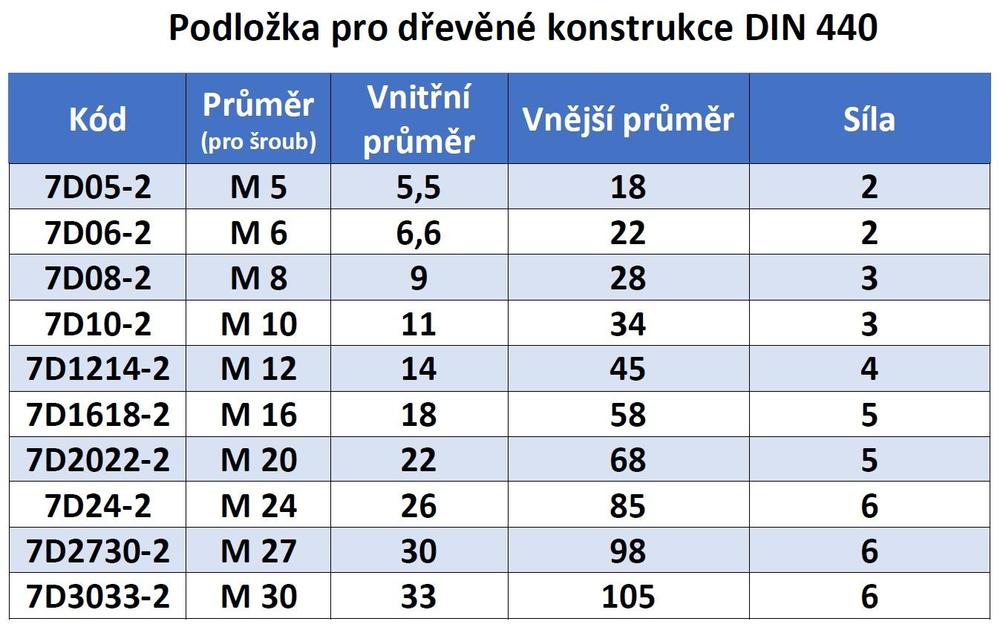 Podložka pro dřevěné konstrukce DIN 440

| Kód | Průměr (pro šroub) | Vnitřní průměr | Vnější průměr | Síla |
|---|---|---|---|---|
| 7D05-2 | M 5 | 5,5 | 18 | 2 |
| 7D06-2 | M 6 | 6,6 | 22 | 2 |
| 7D08-2 | M 8 | 9 | 28 | 3 |
| 7D10-2 | M 10 | 11 | 34 | 3 |
| 7D1214-2 | M 12 | 14 | 45 | 4 |
| 7D1618-2 | M 16 | 18 | 58 | 5 |
| 7D2022-2 | M 20 | 22 | 68 | 5 |
| 7D24-2 | M 24 | 26 | 85 | 6 |
| 7D2730-2 | M 27 | 30 | 98 | 6 |
| 7D3033-2 | M 30 | 33 | 105 | 6 |